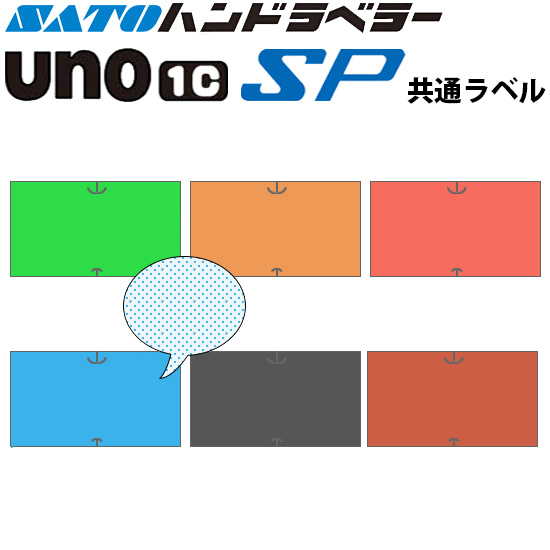 SATOハンドラベラー
UNO 1C SP 共通ラベル